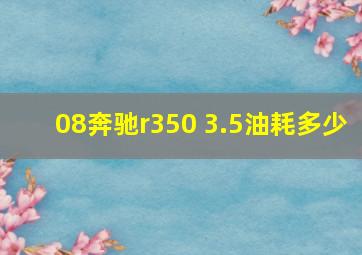 08奔驰r350 3.5油耗多少